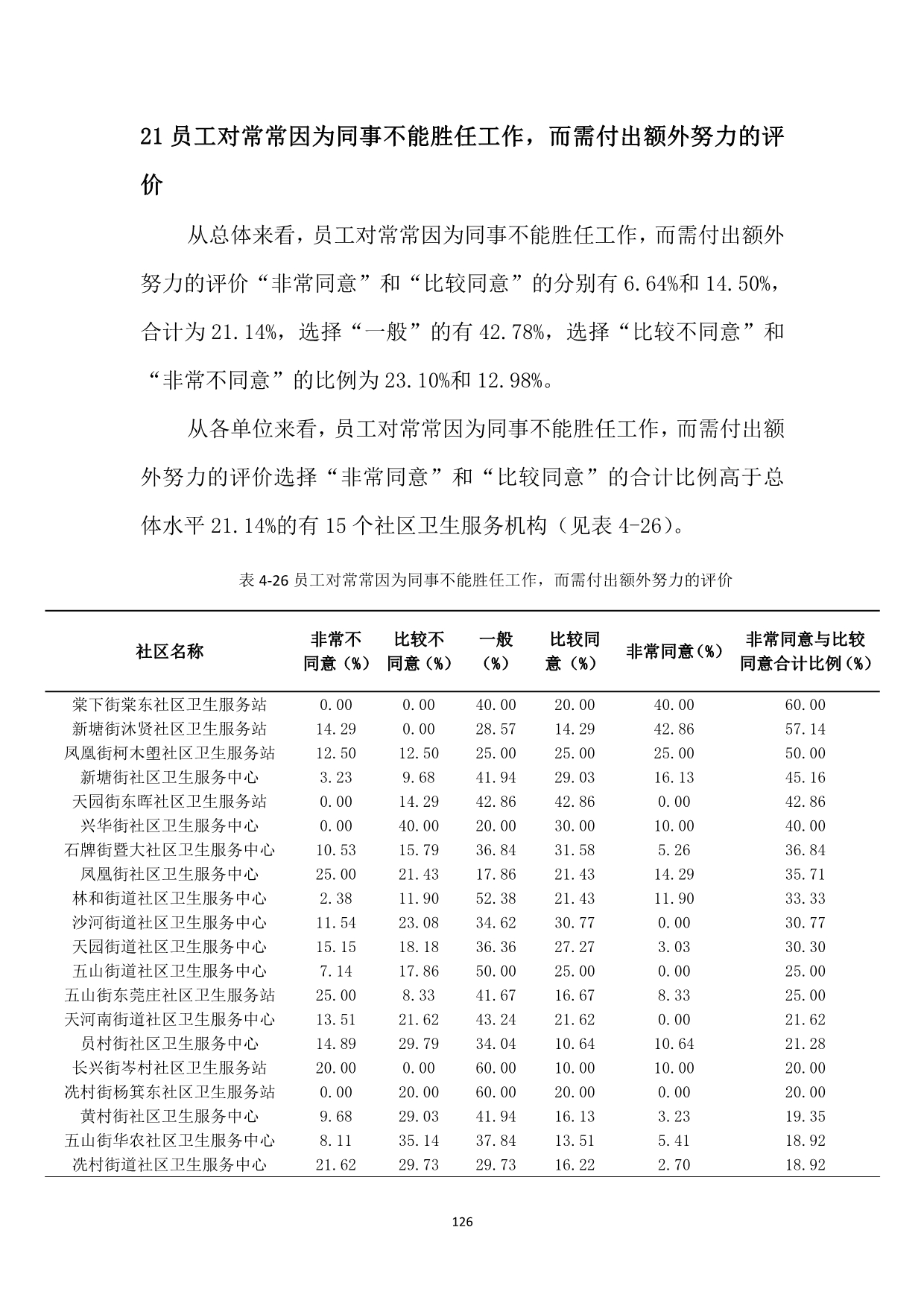 21 员工对常常因为同事不能胜任工作，而需付出额外努力的评价

从总体来看，员工对常常因为同事不能胜任工作，而需付出额外努力的评价“非常同意”和“比较同意”的分别有 6.64%和 14.50%，合计为 21.14%，选择“一般”的有 42.78%，选择“比较不同意”和“非常不同意”的比例为 23.10%和 12.98%。

从各单位来看，员工对常常因为同事不能胜任工作，而需付出额外努力的评价选择“非常同意”和“比较同意”的合计比例高于总体水平 21.14%的有 15 个社区卫生服务机构（见表 4-26）。

表 4-26 员工对常常因为同事不能胜任工作，而需付出额外努力的评价

| 社区名称 | 非常不同意（%） | 比较不同意（%） | 一般（%） | 比较同意（%） | 非常同意（%） | 非常同意与比较同意合计比例（%） |
|---|---|---|---|---|---|---|
| 棠下街棠东社区卫生服务站 | 0.00 | 0.00 | 40.00 | 20.00 | 40.00 | 60.00 |
| 新塘街沐贤社区卫生服务站 | 14.29 | 0.00 | 28.57 | 14.29 | 42.86 | 57.14 |
| 凤凰街柯木塱社区卫生服务站 | 12.50 | 12.50 | 25.00 | 25.00 | 25.00 | 50.00 |
| 新塘街社区卫生服务中心 | 3.23 | 9.68 | 41.94 | 29.03 | 16.13 | 45.16 |
| 天园街东晖社区卫生服务站 | 0.00 | 14.29 | 42.86 | 42.86 | 0.00 | 42.86 |
| 兴华街社区卫生服务中心 | 0.00 | 40.00 | 20.00 | 30.00 | 10.00 | 40.00 |
| 石牌街暨大社区卫生服务中心 | 10.53 | 15.79 | 36.84 | 31.58 | 5.26 | 36.84 |
| 凤凰街社区卫生服务中心 | 25.00 | 21.43 | 17.86 | 21.43 | 14.29 | 35.71 |
| 林和街道社区卫生服务中心 | 2.38 | 11.90 | 52.38 | 21.43 | 11.90 | 33.33 |
| 沙河街道社区卫生服务中心 | 11.54 | 23.08 | 34.62 | 30.77 | 0.00 | 30.77 |
| 天园街道社区卫生服务中心 | 15.15 | 18.18 | 36.36 | 27.27 | 3.03 | 30.30 |
| 五山街道社区卫生服务中心 | 7.14 | 17.86 | 50.00 | 25.00 | 0.00 | 25.00 |
| 五山街东莞庄社区卫生服务站 | 25.00 | 8.33 | 41.67 | 16.67 | 8.33 | 25.00 |
| 天河南街道社区卫生服务中心 | 13.51 | 21.62 | 43.24 | 21.62 | 0.00 | 21.62 |
| 员村街社区卫生服务中心 | 14.89 | 29.79 | 34.04 | 10.64 | 10.64 | 21.28 |
| 长兴街岑村社区卫生服务站 | 20.00 | 0.00 | 60.00 | 10.00 | 10.00 | 20.00 |
| 冼村街杨箕东社区卫生服务站 | 0.00 | 20.00 | 60.00 | 20.00 | 0.00 | 20.00 |
| 黄村街社区卫生服务中心 | 9.68 | 29.03 | 41.94 | 16.13 | 3.23 | 19.35 |
| 五山街华农社区卫生服务中心 | 8.11 | 35.14 | 37.84 | 13.51 | 5.41 | 18.92 |
| 冼村街道社区卫生服务中心 | 21.62 | 29.73 | 29.73 | 16.22 | 2.70 | 18.92 |

126